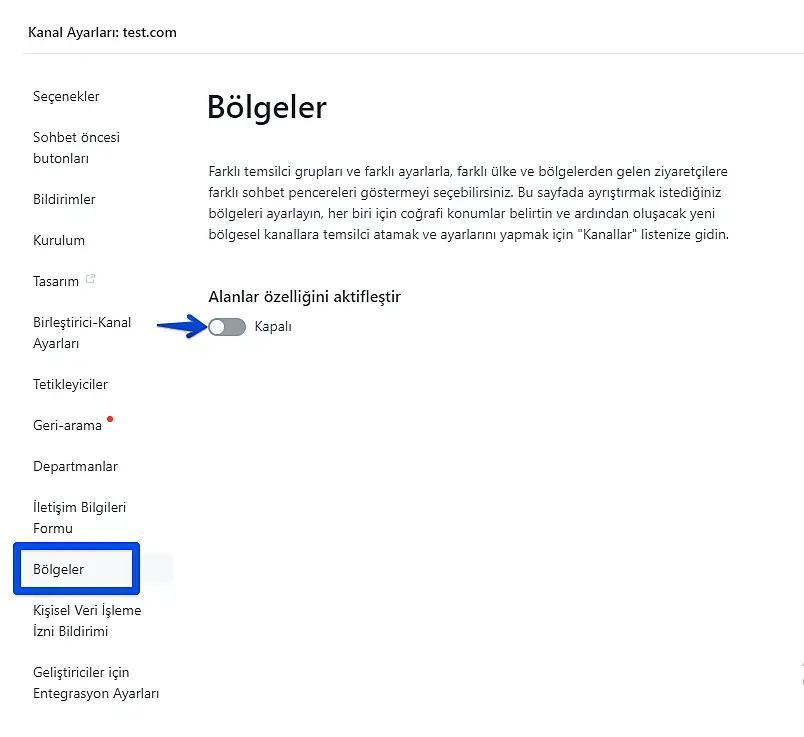 Kanal Ayarları: test.com

Seçenekler

Sohbet öncesi butonları

Bildirimler

Kurulum

Tasarım

Birleştirici-Kanal Ayarları

Tetikleyiciler

Geri-arama

Departmanlar

İletişim Bilgileri Formu

Bölgeler

Kişisel Veri İşleme İzni Bildirimi

Geliştiriciler için Entegrasyon Ayarları

Bölgeler

Farklı temsilci grupları ve farklı ayarlarla, farklı ülke ve bölgelerden gelen ziyaretçilere farklı sohbet pencereleri göstermeyi seçebilirsiniz. Bu sayfada ayrıştırmak istediğiniz bölgeleri ayarlayın, her biri için coğrafi konumlar belirtin ve ardından oluşacak yeni bölgesel kanallara temsilci atamak ve ayarlarını yapmak için "Kanallar" listenize gidin.

Alanlar özelliğini aktifleştir

Kapalı